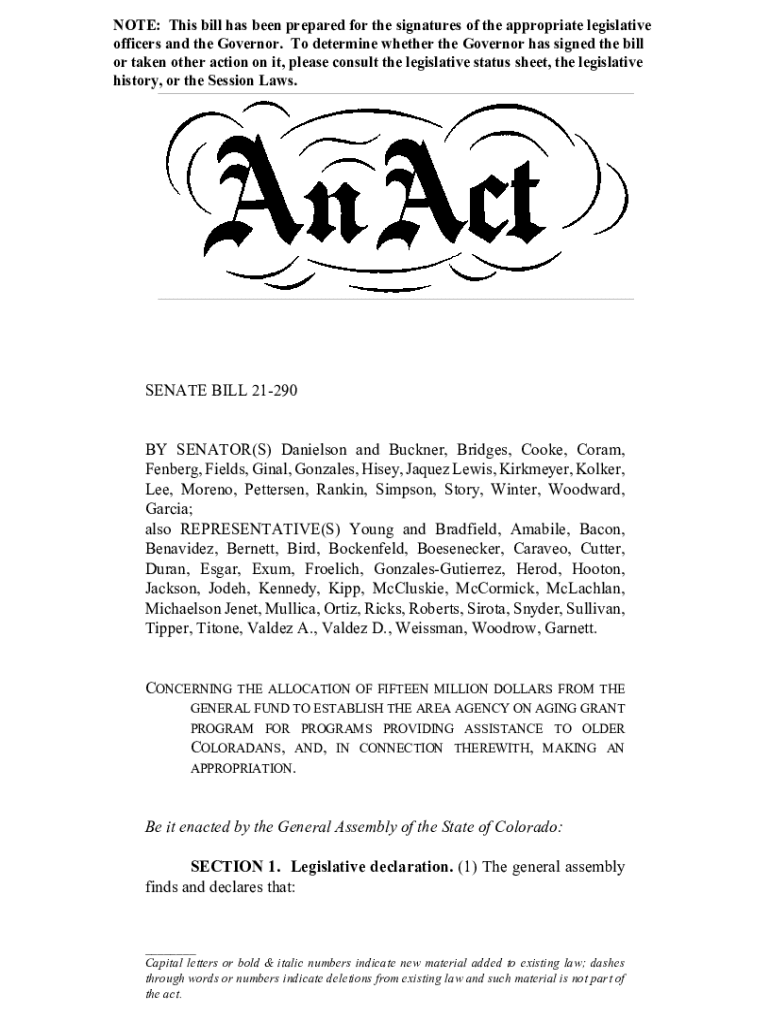 NOTE: This bill has been prepared for the signatures of the appropriate legislative officers and the Governor. To determine whether the Governor has signed the bill or taken other action on it, please consult the legislative status sheet, the legislative history, or the Session Laws.

An Act

SENATE BILL 21-290

BY SENATOR(S) Danielson and Buckner, Bridges, Cooke, Coram, Fenberg, Fields, Ginal, Gonzales, Hisey, Jaquez Lewis, Kirkmeyer, Kolker, Lee, Moreno, Pettersen, Rankin, Simpson, Story, Winter, Woodward, Garcia;
also REPRESENTATIVE(S) Young and Bradfield, Amabile, Bacon, Benavidez, Bernett, Bird, Bockenfeld, Boesenecker, Caraveo, Cutter, Duran, Esgar, Exum, Froelich, Gonzales-Gutierrez, Herod, Hooton, Jackson, Jodeh, Kennedy, Kipp, McCluskie, McCormick, McLachlan, Michaelson Jenet, Mullica, Ortiz, Ricks, Roberts, Sirota, Snyder, Sullivan, Tipper, Titone, Valdez A., Valdez D., Weissman, Woodrow, Garnett.

CONCERNING THE ALLOCATION OF FIFTEEN MILLION DOLLARS FROM THE GENERAL FUND TO ESTABLISH THE AREA AGENCY ON AGING GRANT PROGRAM FOR PROGRAMS PROVIDING ASSISTANCE TO OLDER COLORADANS, AND, IN CONNECTION THEREWITH, MAKING AN APPROPRIATION.

Be it enacted by the General Assembly of the State of Colorado:

SECTION 1. Legislative declaration. (1) The general assembly finds and declares that:

Capital letters or bold & italic numbers indicate new material added to existing law; dashes through words or numbers indicate deletions from existing law and such material is not part of the act.